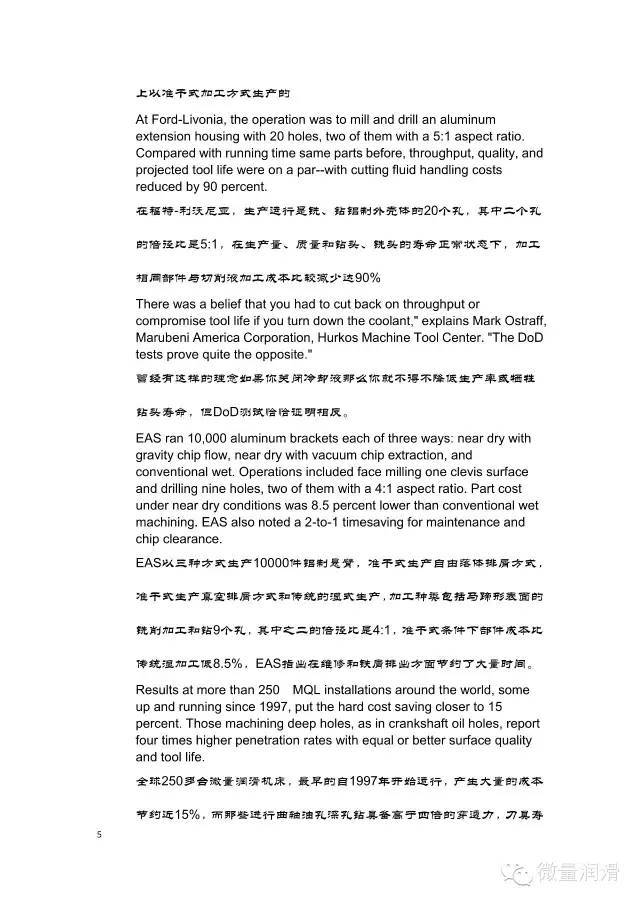 上以准干式加工方式生产的

At Ford-Livonia, the operation was to mill and drill an aluminum extension housing with 20 holes, two of them with a 5:1 aspect ratio. Compared with running time same parts before, throughput, quality, and projected tool life were on a par--with cutting fluid handling costs reduced by 90 percent.

在福特-利沃尼亚，生产进行是铣、钻铝制外壳体的20个孔，其中二个孔的倍径比是5:1，在生产量、质量和钻头、铣头的寿命正常状态下，加工相同部件与切削液加工成本比较减少达90%

There was a belief that you had to cut back on throughput or compromise tool life if you turn down the coolant," explains Mark Ostraff, Marubeni America Corporation, Hurkos Machine Tool Center. "The DoD tests prove quite the opposite."

曾经有这样的理念如果你关闭冷却液那么你就不得不降低生产率或牺牲钻头寿命，但DoD测试恰恰证明相反。

EAS ran 10,000 aluminum brackets each of three ways: near dry with gravity chip flow, near dry with vacuum chip extraction, and conventional wet. Operations included face milling one clevis surface and drilling nine holes, two of them with a 4:1 aspect ratio. Part cost under near dry conditions was 8.5 percent lower than conventional wet machining. EAS also noted a 2-to-1 timesaving for maintenance and chip clearance.

EAS以三种方式生产10000件铝制悬臂，准干式生产自由落体排屑方式，准干式生产真空排屑方式和传统的湿式生产，加工种类包括马蹄形表面的铣削加工和钻9个孔，其中之二的倍径比是4:1，准干式条件下部件成本比传统湿加工低8.5%，EAS指出在维修和铁屑排出方面节约了大量时间。

Results at more than 250 MQL installations around the world, some up and running since 1997, put the hard cost saving closer to 15 percent. Those machining deep holes, as in crankshaft oil holes, report four times higher penetration rates with equal or better surface quality and tool life.

全球250多台微量润滑机床，最早的自1997年开始运行，产生大量的成本节约近15%，而那些进行曲轴油孔深孔钻具备高于四倍的穿透力，刀具寿

5

微量润滑